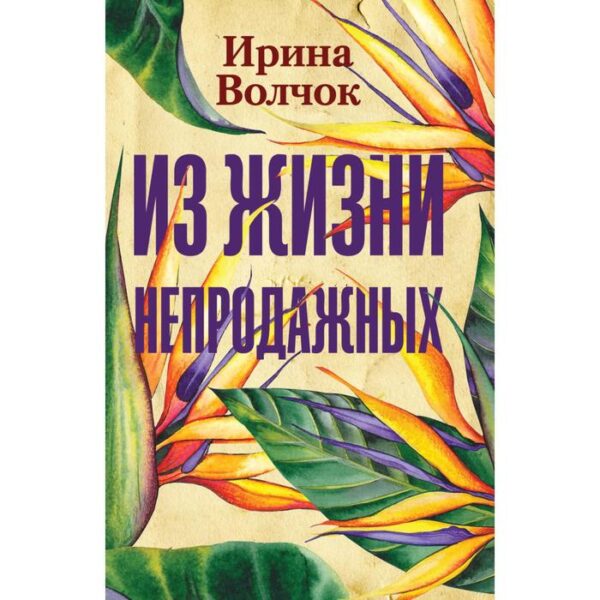 Ирина
Волчок

ИЗ ЖИЗНИ
НЕПРОДАЖНЫХ